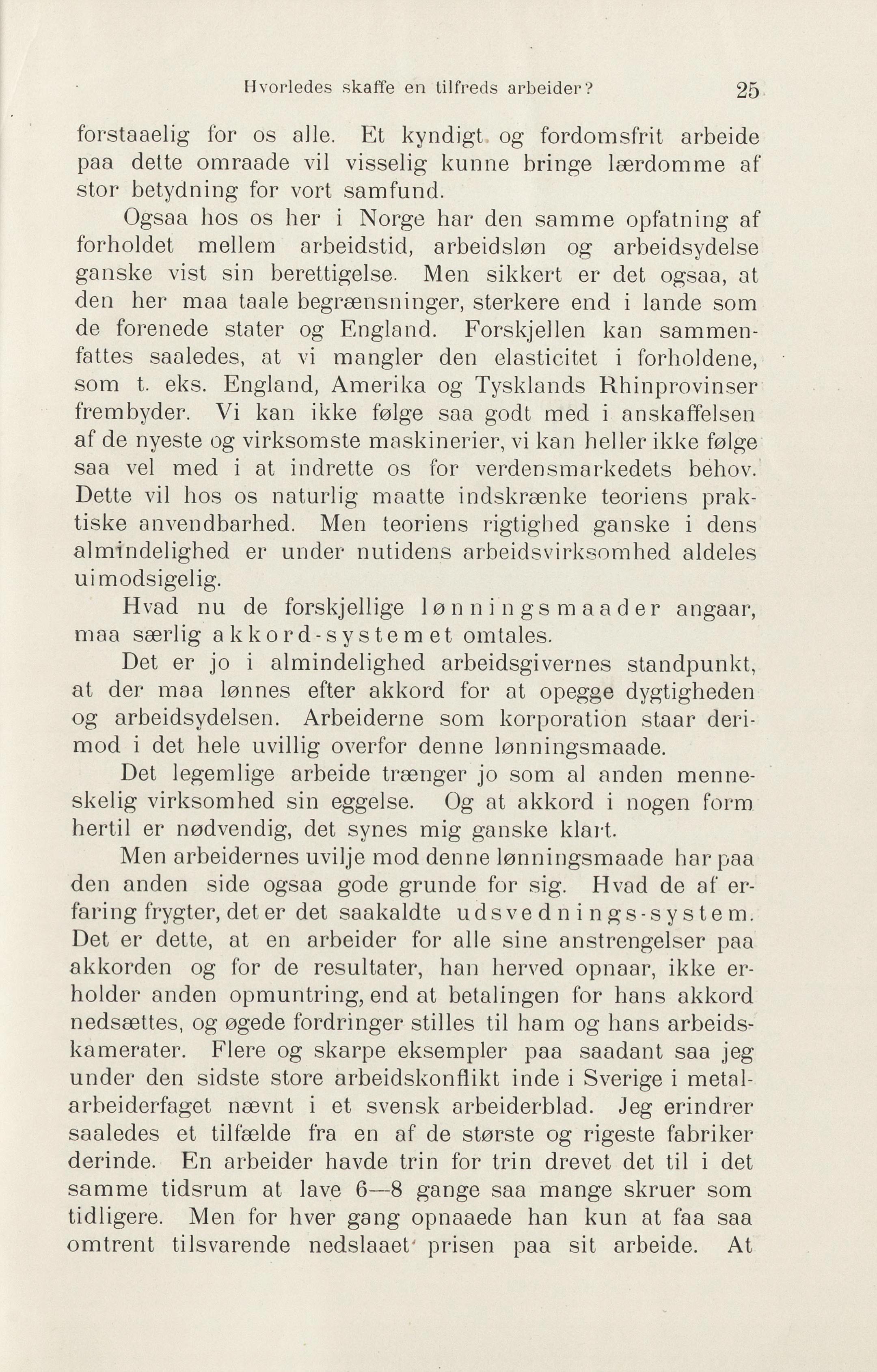 Hvorledes skaffe en tilfreds arbeider? 25

forstaaelig for os alle. Et kyndigt og fordomsfrit arbeide paa dette omraade vil visselig kunne bringe lærdomme af stor betydning for vort samfund.

Ogsaa hos os her i Norge har den samme opfatning af forholdet mellem arbeidstid, arbeidsløn og arbeidsydelse ganske vist sin berettigelse. Men sikkert er det ogsaa, at den her maa taale begrænsninger, sterkere end i lande som de forenede stater og England. Forskjellen kan sammenfattes saaledes, at vi mangler den elasticitet i forholdene, som t. eks. England, Amerika og Tysklands Rhinprovinser frembyder. Vi kan ikke følge saa godt med i anskaffelsen af de nyeste og virksomste maskinerier, vi kan heller ikke følge saa vel med i at indrette os for verdensmarkedets behov. Dette vil hos os naturlig maatte indskrænke teoriens praktiske anvendbarhed. Men teoriens rigtighed ganske i dens almindelighed er under nutidens arbeidsvirksomhed aldeles uimodsigelig.

Hvad nu de forskjellige lønningsmaader angaar, maa særlig akkord-systemet omtales.

Det er jo i almindelighed arbeidsgivernes standpunkt, at der maa lønnes efter akkord for at opegge dygtigheden og arbeidsydelsen. Arbeiderne som korporation staar derimod i det hele uvillig overfor denne lønningsmaade.

Det legemlige arbeide trænger jo som al anden menneskelig virksomhed sin eggelse. Og at akkord i nogen form hertil er nødvendig, det synes mig ganske klart.

Men arbeidernes uvilje mod denne lønningsmaade har paa den anden side ogsaa gode grunde for sig. Hvad de af erfaring frygter, det er det saakaldte udsvednings-system. Det er dette, at en arbeider for alle sine anstrengelser paa akkorden og for de resultater, han herved opnaar, ikke erholder anden opmuntring, end at betalingen for hans akkord nedsættes, og øgede fordringer stilles til ham og hans arbeidskamerater. Flere og skarpe eksempler paa saadant saa jeg under den sidste store arbeidskonflikt inde i Sverige i metalarbeiderfaget nævnt i et svensk arbeiderblad. Jeg erindrer saaledes et tilfælde fra en af de største og rigeste fabriker derinde. En arbeider havde trin for trin drevet det til i det samme tidsrum at lave 6—8 gange saa mange skruer som tidligere. Men for hver gang opnaaede han kun at faa saa omtrent tilsvarende nedslaaet prisen paa sit arbeide. At